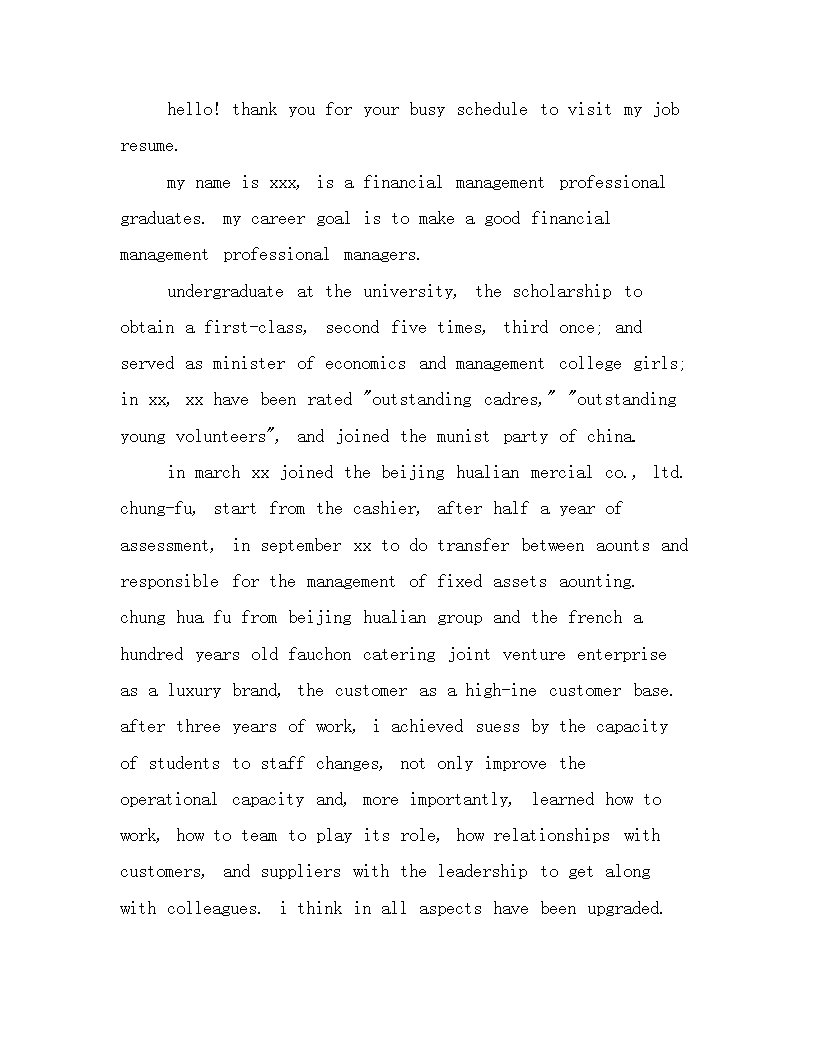 hello! thank you for your busy schedule to visit my job resume.

my name is xxx, is a financial management professional graduates. my career goal is to make a good financial management professional managers.

undergraduate at the university, the scholarship to obtain a first-class, second five times, third once; and served as minister of economics and management college girls; in xx, xx have been rated "outstanding cadres," "outstanding young volunteers", and joined the munist party of china.

in march xx joined the beijing hualian mercial co., ltd. chung-fu, start from the cashier, after half a year of assessment, in september xx to do transfer between aounts and responsible for the management of fixed assets aounting. chung hua fu from beijing hualian group and the french a hundred years old fauchon catering joint venture enterprise as a luxury brand, the customer as a high-ine customer base. after three years of work, i achieved suess by the capacity of students to staff changes, not only improve the operational capacity and, more importantly, learned how to work, how to team to play its role, how relationships with customers, and suppliers with the leadership to get along with colleagues. i think in all aspects have been upgraded.